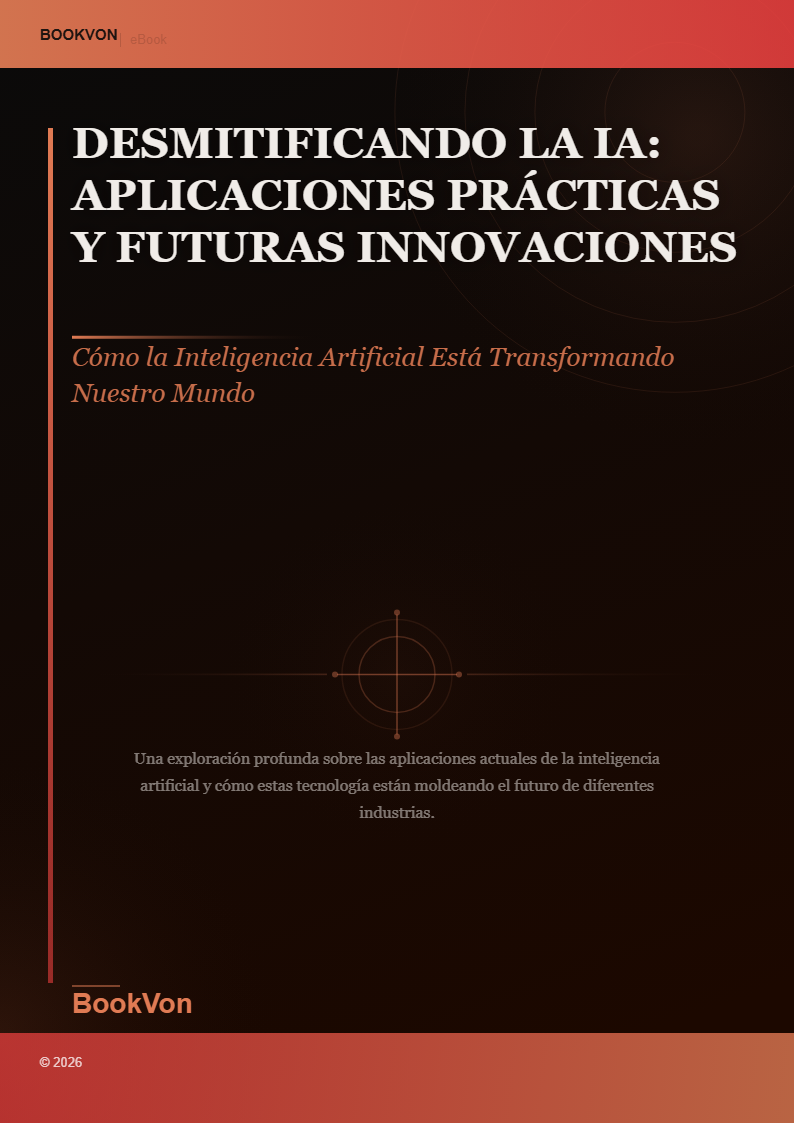 BOOKVON | eBook

DESMITIFICANDO LA IA: APLICACIONES PRÁCTICAS Y FUTURAS INNOVACIONES

Cómo la Inteligencia Artificial Está Transformando Nuestro Mundo

Una exploración profunda sobre las aplicaciones actuales de la inteligencia artificial y cómo estas tecnología están moldeando el futuro de diferentes industrias.

BookVon

© 2026